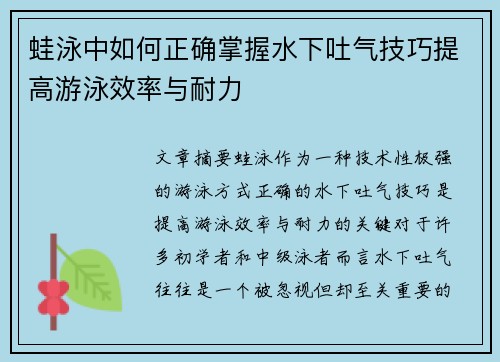 蛙泳中如何正确掌握水下吐气技巧提高游泳效率与耐力

文章摘要蛙泳作为一种技术性极强的游泳方式正确的水下吐气技巧是提高游泳效率与耐力的关键对于许多初学者和中级泳者而言水下吐气往往是一个被忽视但却至关重要的